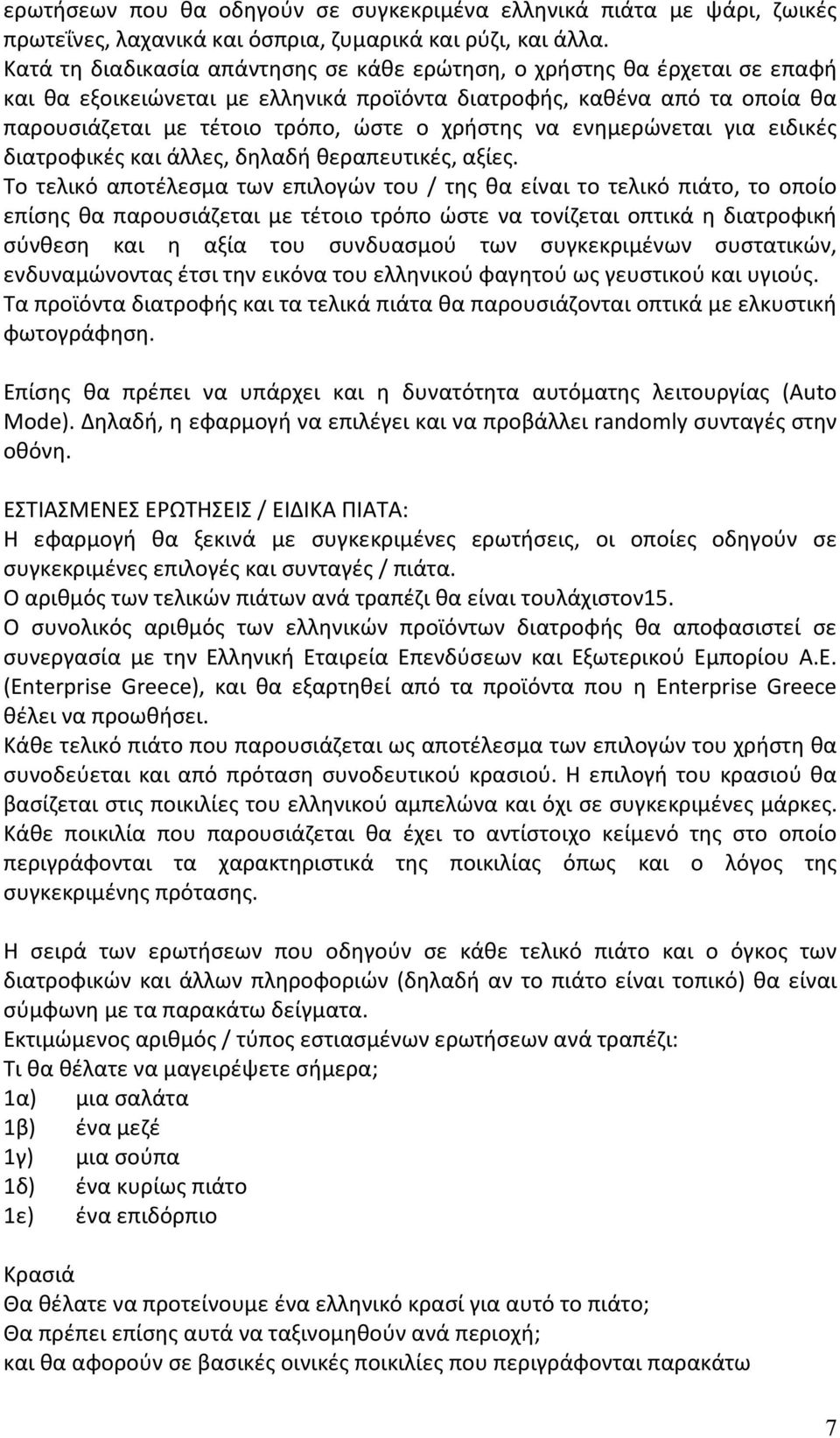 ερωτήσεων που θα οδηγούν σε συγκεκριμένα ελληνικά πιάτα με ψάρι, ζωικές πρωτεΐνες, λαχανικά και όσπρια, ζυμαρικά και ρύζι, και άλλα.
Κατά τη διαδικασία απάντησης σε κάθε ερώτηση, ο χρήστης θα έρχεται σε επαφή και θα εξοικειώνεται με ελληνικά προϊόντα διατροφής, καθένα από τα οποία θα παρουσιάζεται με τέτοιο τρόπο, ώστε ο χρήστης να ενημερώνεται για ειδικές διατροφικές και άλλες, δηλαδή θεραπευτικές, αξίες.
Το τελικό αποτέλεσμα των επιλογών του / της θα είναι το τελικό πιάτο, το οποίο επίσης θα παρουσιάζεται με τέτοιο τρόπο ώστε να τονίζεται οπτικά η διατροφική σύνθεση και η αξία του συνδυασμού των συγκεκριμένων συστατικών, ενδυναμώνοντας έτσι την εικόνα του ελληνικού φαγητού ως γευστικού και υγιούς.
Τα προϊόντα διατροφής και τα τελικά πιάτα θα παρουσιάζονται οπτικά με ελκυστική φωτογράφηση.

Επίσης θα πρέπει να υπάρχει και η δυνατότητα αυτόματης λειτουργίας (Auto Mode). Δηλαδή, η εφαρμογή να επιλέγει και να προβάλλει randomly συνταγές στην οθόνη.

ΕΣΤΙΑΣΜΕΝΕΣ ΕΡΩΤΗΣΕΙΣ / ΕΙΔΙΚΑ ΠΙΑΤΑ:
Η εφαρμογή θα ξεκινά με συγκεκριμένες ερωτήσεις, οι οποίες οδηγούν σε συγκεκριμένες επιλογές και συνταγές / πιάτα.
Ο αριθμός των τελικών πιάτων ανά τραπέζι θα είναι τουλάχιστον15.
Ο συνολικός αριθμός των ελληνικών προϊόντων διατροφής θα αποφασιστεί σε συνεργασία με την Ελληνική Εταιρεία Επενδύσεων και Εξωτερικού Εμπορίου Α.Ε. (Enterprise Greece), και θα εξαρτηθεί από τα προϊόντα που η Enterprise Greece θέλει να προωθήσει.
Κάθε τελικό πιάτο που παρουσιάζεται ως αποτέλεσμα των επιλογών του χρήστη θα συνοδεύεται και από πρόταση συνοδευτικού κρασιού. Η επιλογή του κρασιού θα βασίζεται στις ποικιλίες του ελληνικού αμπελώνα και όχι σε συγκεκριμένες μάρκες. Κάθε ποικιλία που παρουσιάζεται θα έχει το αντίστοιχο κείμενό της στο οποίο περιγράφονται τα χαρακτηριστικά της ποικιλίας όπως και ο λόγος της συγκεκριμένης πρότασης.

Η σειρά των ερωτήσεων που οδηγούν σε κάθε τελικό πιάτο και ο όγκος των διατροφικών και άλλων πληροφοριών (δηλαδή αν το πιάτο είναι τοπικό) θα είναι σύμφωνη με τα παρακάτω δείγματα.
Εκτιμώμενος αριθμός / τύπος εστιασμένων ερωτήσεων ανά τραπέζι:
Τι θα θέλατε να μαγειρέψετε σήμερα;
1α) μια σαλάτα
1β) ένα μεζέ
1γ) μια σούπα
1δ) ένα κυρίως πιάτο
1ε) ένα επιδόρπιο

Κρασιά
Θα θέλατε να προτείνουμε ένα ελληνικό κρασί για αυτό το πιάτο;
Θα πρέπει επίσης αυτά να ταξινομηθούν ανά περιοχή;
και θα αφορούν σε βασικές οινικές ποικιλίες που περιγράφονται παρακάτω

7